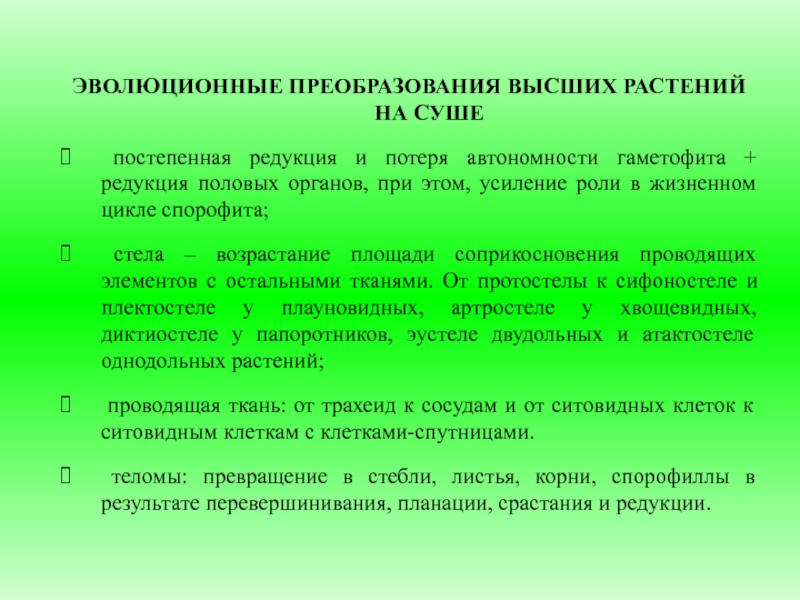 ЭВОЛЮЦИОННЫЕ ПРЕОБРАЗОВАНИЯ ВЫСШИХ РАСТЕНИЙ НА СУШЕ

 постепенная редукция и потеря автономности гаметофита + редукция половых органов, при этом, усиление роли в жизненном цикле спорофита;

 стела – возрастание площади соприкосновения проводящих элементов с остальными тканями. От протостелы к сифоностеле и плектостеле у плауновидных, артростеле у хвощевидных, диктиостеле у папоротников, эустеле двудольных и атактостеле однодольных растений;

 проводящая ткань: от трахеид к сосудам и от ситовидных клеток к ситовидным клеткам с клетками-спутницами.

 теломы: превращение в стебли, листья, корни, спорофиллы в результате перевершинивания, планации, срастания и редукции.